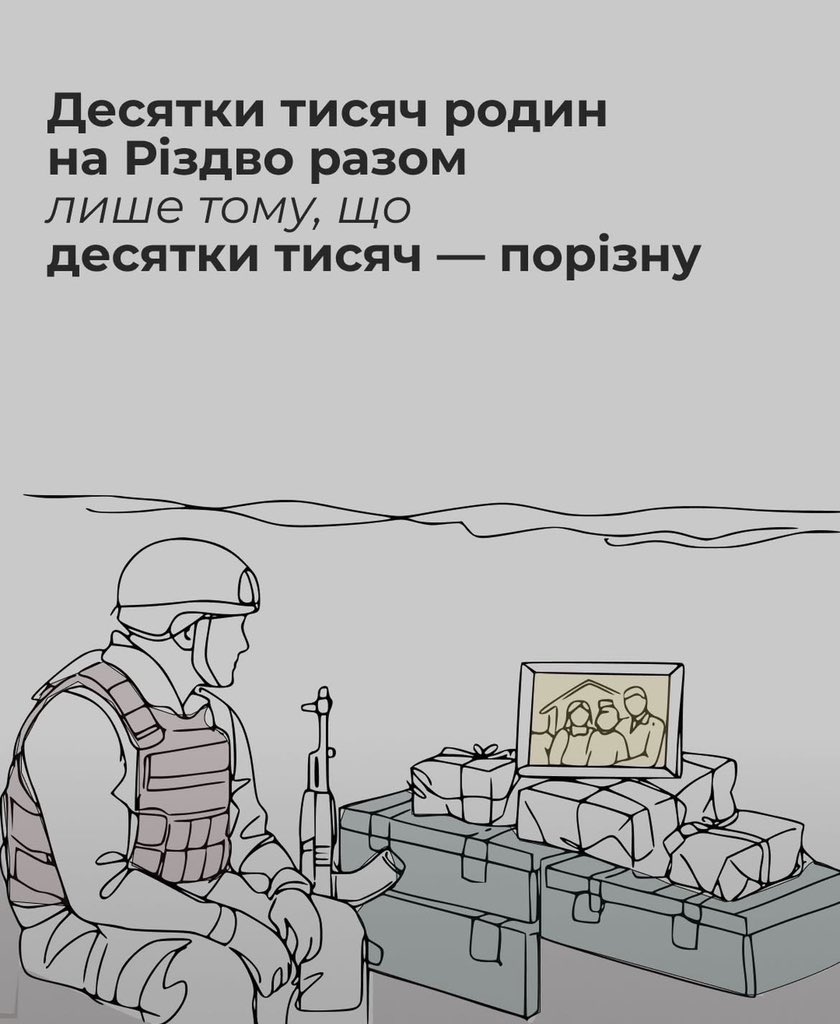 Десятки тисяч родин на Різдво разом лише тому, що десятки тисяч — порізну